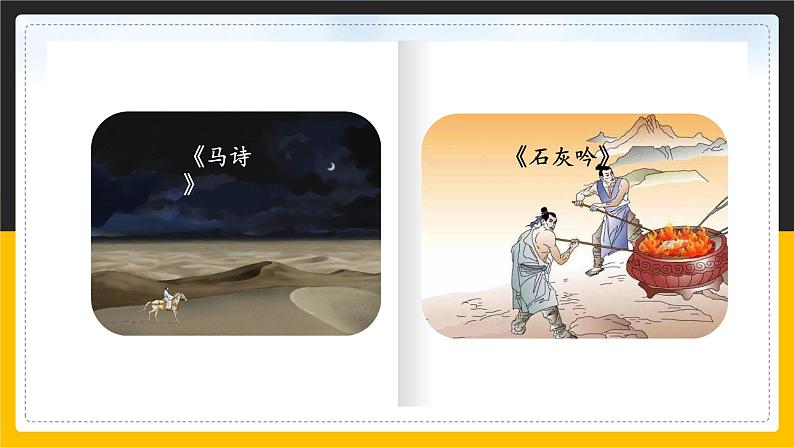 《马诗》

《石灰吟》